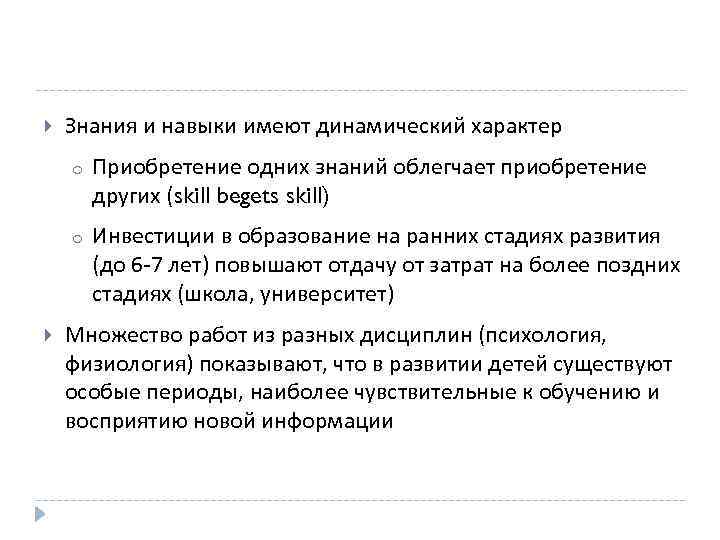 Знания и навыки имеют динамический характер

Приобретение одних знаний облегчает приобретение других (skill begets skill)

Инвестиции в образование на ранних стадиях развития (до 6-7 лет) повышают отдачу от затрат на более поздних стадиях (школа, университет)

Множество работ из разных дисциплин (психология, физиология) показывают, что в развитии детей существуют особые периоды, наиболее чувствительные к обучению и восприятию новой информации